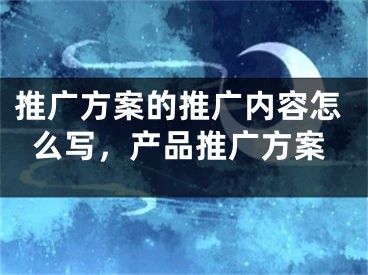 推广方案的推广内容怎么写，产品推广方案